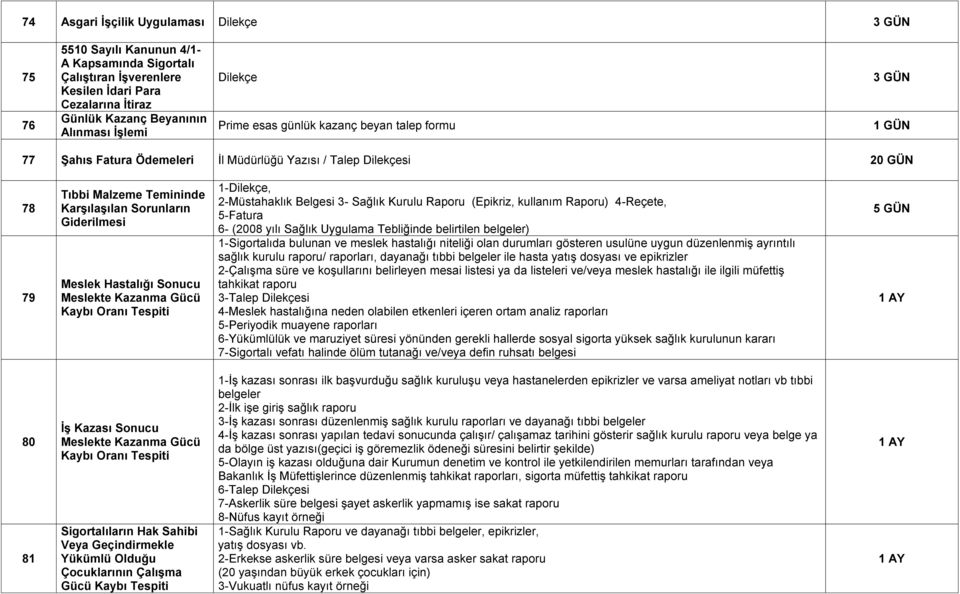 | 74 | Asgari İşçilik Uygulaması | Dilekçe | 3 GÜN |
|---|---|---|---|
| 75 | 5510 Sayılı Kanunun 4/1-A Kapsamında Sigortalı Çalıştıran İşverenlere Kesilen İdari Para Cezalarına İtiraz | Dilekçe | 3 GÜN |
| 76 | Günlük Kazanç Beyanının Alınması İşlemi | Prime esas günlük kazanç beyan talep formu | 1 GÜN |
| 77 | Şahıs Fatura Ödemeleri | İl Müdürlüğü Yazısı / Talep Dilekçesi | 20 GÜN |
| 78 | Tıbbi Malzeme Temininde Karşılaşılan Sorunların Giderilmesi | 1-Dilekçe, 2-Müstahaklık Belgesi 3- Sağlık Kurulu Raporu (Epikriz, kullanım Raporu) 4-Reçete, 5-Fatura 6- (2008 yılı Sağlık Uygulama Tebliğinde belirtilen belgeler) | 5 GÜN |
| 79 | Meslek Hastalığı Sonucu Meslekte Kazanma Gücü Kaybı Oranı Tespiti | 1-Sigortalıda bulunan ve meslek hastalığı niteliği olan durumları gösteren usulüne uygun düzenlenmiş ayrıntılı sağlık kurulu raporu/ raporları, dayanağı tıbbi belgeler ile hasta yatış dosyası ve epikrizler 2-Çalışma süre ve koşullarını belirleyen mesai listesi ya da listeleri ve/veya meslek hastalığı ile ilgili müfettiş tahkikat raporu 3-Talep Dilekçesi 4-Meslek hastalığına neden olabilen etkenleri içeren ortam analiz raporları 5-Periyodik muayene raporları 6-Yükümlülük ve maruziyet süresi yönünden gerekli hallerde sosyal sigorta yüksek sağlık kurulunun kararı 7-Sigortalı vefatı halinde ölüm tutanağı ve/veya defin ruhsatı belgesi | 1 AY |
| 80 | İş Kazası Sonucu Meslekte Kazanma Gücü Kaybı Oranı Tespiti | 1-İş kazası sonrası ilk başvurduğu sağlık kuruluşu veya hastanelerden epikrizler ve varsa ameliyat notları vb tıbbi belgeler 2-İlk işe giriş sağlık raporu 3-İş kazası sonrası düzenlenmiş sağlık kurulu raporları ve dayanağı tıbbi belgeler 4-İş kazası sonrası yapılan tedavi sonucunda çalışır/ çalışamaz tarihini gösterir sağlık kurulu raporu veya belge ya da bölge üst yazısı(geçici iş göremezlik ödeneği süresini belirtir şekilde) 5-Olayın iş kazası olduğuna dair Kurumun denetim ve kontrol ile yetkilendirilen memurları tarafından veya Bakanlık İş Müfettişlerince düzenlenmiş tahkikat raporları, sigorta müfettiş tahkikat raporu 6-Talep Dilekçesi 7-Askerlik süre belgesi şayet askerlik yapmamış ise sakat raporu 8-Nüfus kayıt örneği | 1 AY |
| 81 | Sigortalıların Hak Sahibi Veya Geçindirmekle Yükümlü Olduğu Çocuklarının Çalışma Gücü Kaybı Tespiti | 1-Sağlık Kurulu Raporu ve dayanağı tıbbi belgeler, epikrizler, yatış dosyası vb. 2-Erkekse askerlik süre belgesi veya varsa asker sakat raporu (20 yaşından büyük erkek çocukları için) 3-Vukuatlı nüfus kayıt örneği | 1 AY |